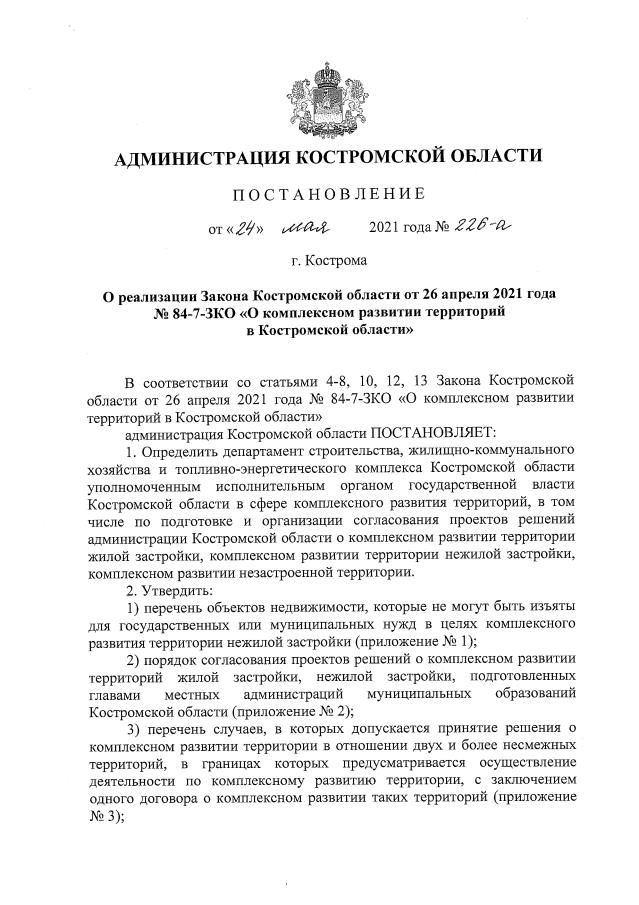 АДМИНИСТРАЦИЯ КОСТРОМСКОЙ ОБЛАСТИ

ПОСТАНОВЛЕНИЕ

от «24» мая 2021 года № 226-а

г. Кострома

О реализации Закона Костромской области от 26 апреля 2021 года № 84-7-ЗКО «О комплексном развитии территорий в Костромской области»

В соответствии со статьями 4-8, 10, 12, 13 Закона Костромской области от 26 апреля 2021 года № 84-7-ЗКО «О комплексном развитии территорий в Костромской области»

администрация Костромской области ПОСТАНОВЛЯЕТ:

1. Определить департамент строительства, жилищно-коммунального хозяйства и топливно-энергетического комплекса Костромской области уполномоченным исполнительным органом государственной власти Костромской области в сфере комплексного развития территорий, в том числе по подготовке и организации согласования проектов решений администрации Костромской области о комплексном развитии территории жилой застройки, комплексном развитии территории нежилой застройки, комплексном развитии незастроенной территории.

2. Утвердить:

1) перечень объектов недвижимости, которые не могут быть изъяты для государственных или муниципальных нужд в целях комплексного развития территории нежилой застройки (приложение № 1);

2) порядок согласования проектов решений о комплексном развитии территорий жилой застройки, нежилой застройки, подготовленных главами местных администраций муниципальных образований Костромской области (приложение № 2);

3) перечень случаев, в которых допускается принятие решения о комплексном развитии территории в отношении двух и более несмежных территорий, в границах которых предусматривается осуществление деятельности по комплексному развитию территории, с заключением одного договора о комплексном развитии таких территорий (приложение № 3);